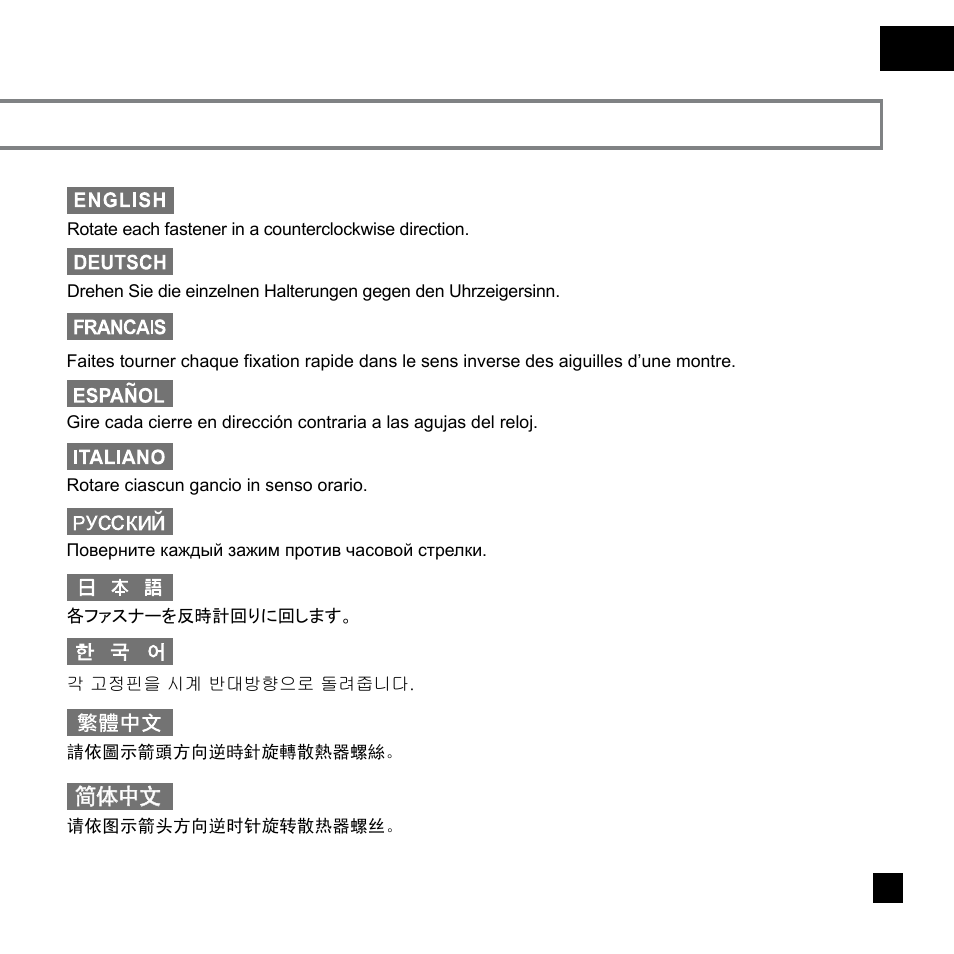 ENGLISH

Rotate each fastener in a counterclockwise direction.

DEUTSCH

Drehen Sie die einzelnen Halterungen gegen den Uhrzeigersinn.

FRANCAIS

Faites tourner chaque fixation rapide dans le sens inverse des aiguilles d'une montre.

ESPAÑOL

Gire cada cierre en dirección contraria a las agujas del reloj.

ITALIANO

Rotare ciascun gancio in senso orario.

РУССКИЙ

Поверните каждый зажим против часовой стрелки.

日 本 語

各ファスナーを反時計回りに回します。

한 국 어

각 고정핀을 시계 반대방향으로 돌려줍니다.

繁體中文

請依圖示箭頭方向逆時針旋轉散熱器螺絲。

简体中文

请依图示箭头方向逆时针旋转散热器螺丝。